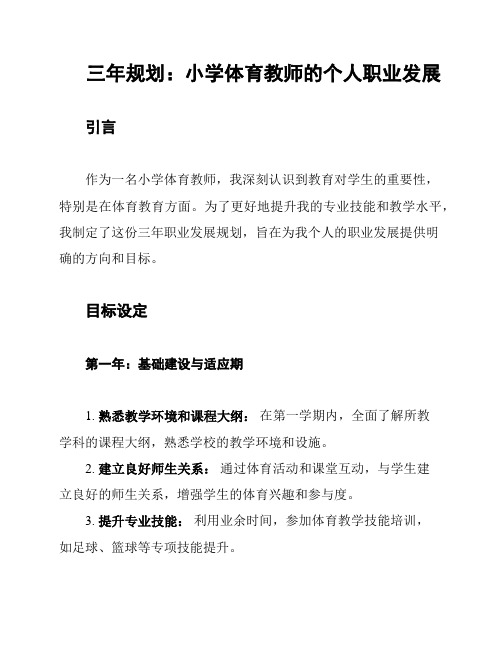 三年规划：小学体育教师的个人职业发展

引言

作为一名小学体育教师，我深刻认识到教育对学生的重要性，特别是在体育教育方面。为了更好地提升我的专业技能和教学水平，我制定了这份三年职业发展规划，旨在为我个人的职业发展提供明确的方向和目标。

目标设定

第一年：基础建设与适应期

1. 熟悉教学环境和课程大纲： 在第一学期内，全面了解所教学科的课程大纲，熟悉学校的教学环境和设施。

2. 建立良好师生关系： 通过体育活动和课堂互动，与学生建立良好的师生关系，增强学生的体育兴趣和参与度。

3. 提升专业技能： 利用业余时间，参加体育教学技能培训，如足球、篮球等专项技能提升。